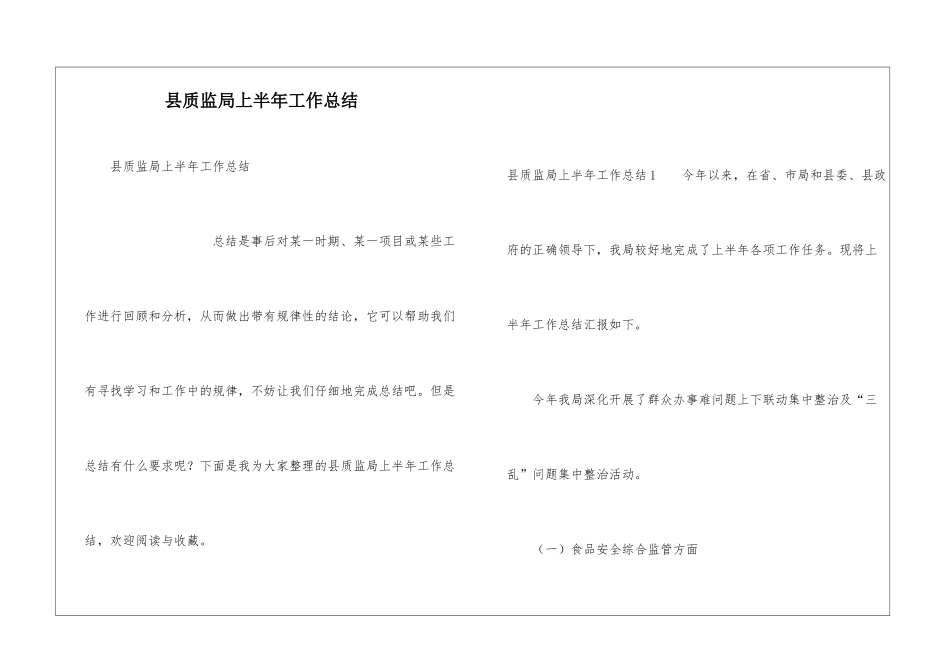 县质监局上半年工作总结

县质监局上半年工作总结

总结是事后对某一时期、某一项目或某些工作进行回顾和分析，从而做出带有规律性的结论，它可以帮助我们有寻找学习和工作中的规律，不妨让我们仔细地完成总结吧。但是总结有什么要求呢？下面是我为大家整理的县质监局上半年工作总结，欢迎阅读与收藏。

县质监局上半年工作总结1　　今年以来，在省、市局和县委、县政府的正确领导下，我局较好地完成了上半年各项工作任务。现将上半年工作总结汇报如下。

今年我局深化开展了群众办事难问题上下联动集中整治及“三乱”问题集中整治活动。

（一）食品安全综合监管方面